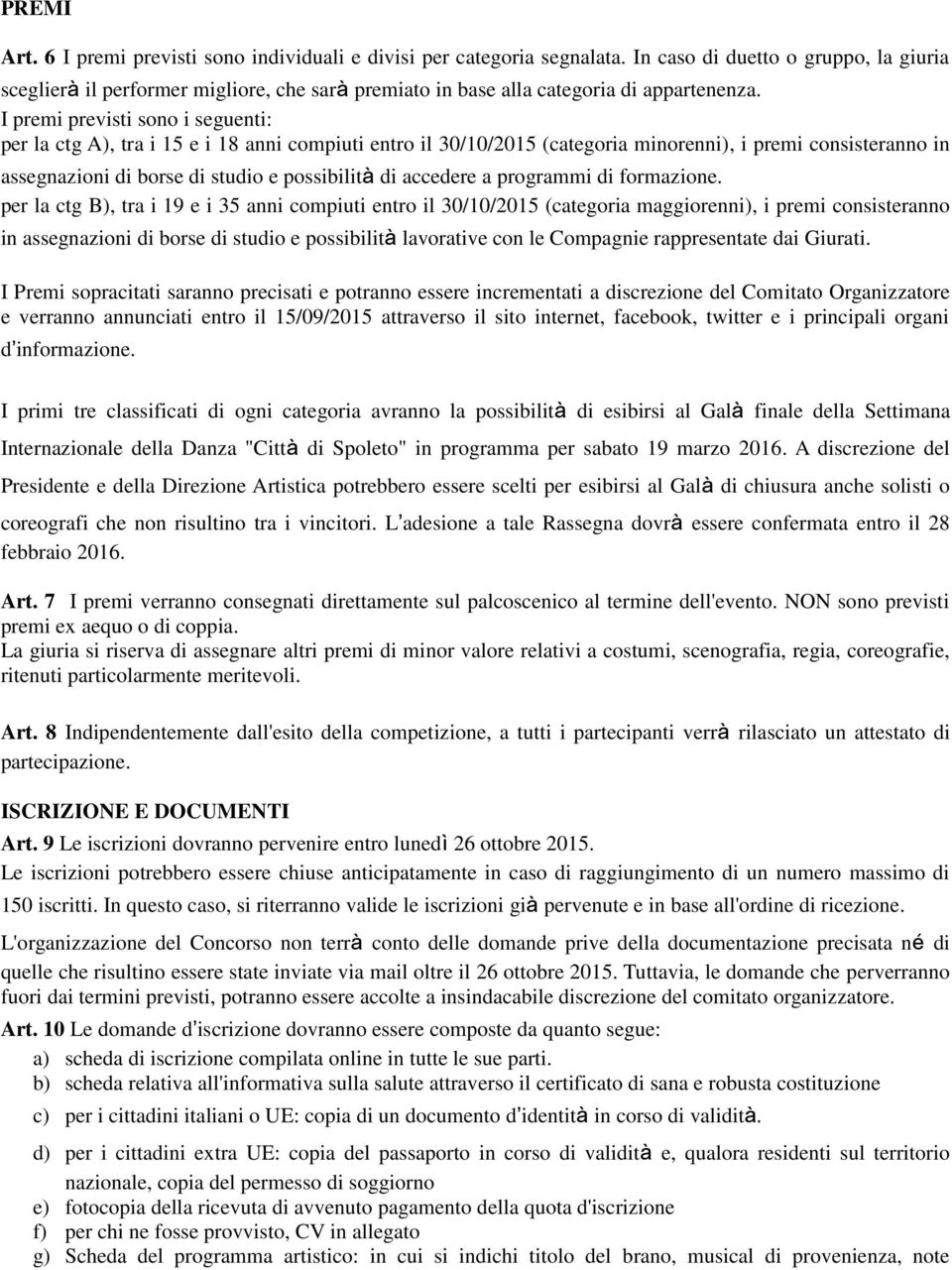 PREMI

Art. 6 I premi previsti sono individuali e divisi per categoria segnalata. In caso di duetto o gruppo, la giuria sceglierà il performer migliore, che sarà premiato in base alla categoria di appartenenza.
I premi previsti sono i seguenti:
per la ctg A), tra i 15 e i 18 anni compiuti entro il 30/10/2015 (categoria minorenni), i premi consisteranno in assegnazioni di borse di studio e possibilità di accedere a programmi di formazione.
per la ctg B), tra i 19 e i 35 anni compiuti entro il 30/10/2015 (categoria maggiorenni), i premi consisteranno in assegnazioni di borse di studio e possibilità lavorative con le Compagnie rappresentate dai Giurati.

I Premi sopracitati saranno precisati e potranno essere incrementati a discrezione del Comitato Organizzatore e verranno annunciati entro il 15/09/2015 attraverso il sito internet, facebook, twitter e i principali organi d'informazione.

I primi tre classificati di ogni categoria avranno la possibilità di esibirsi al Galà finale della Settimana Internazionale della Danza "Città di Spoleto" in programma per sabato 19 marzo 2016. A discrezione del Presidente e della Direzione Artistica potrebbero essere scelti per esibirsi al Galà di chiusura anche solisti o coreografi che non risultino tra i vincitori. L'adesione a tale Rassegna dovrà essere confermata entro il 28 febbraio 2016.

Art. 7 I premi verranno consegnati direttamente sul palcoscenico al termine dell'evento. NON sono previsti premi ex aequo o di coppia.
La giuria si riserva di assegnare altri premi di minor valore relativi a costumi, scenografia, regia, coreografie, ritenuti particolarmente meritevoli.

Art. 8 Indipendentemente dall'esito della competizione, a tutti i partecipanti verrà rilasciato un attestato di partecipazione.

ISCRIZIONE E DOCUMENTI
Art. 9 Le iscrizioni dovranno pervenire entro lunedì 26 ottobre 2015.
Le iscrizioni potrebbero essere chiuse anticipatamente in caso di raggiungimento di un numero massimo di 150 iscritti. In questo caso, si riterranno valide le iscrizioni già pervenute e in base all'ordine di ricezione.
L'organizzazione del Concorso non terrà conto delle domande prive della documentazione precisata né di quelle che risultino essere state inviate via mail oltre il 26 ottobre 2015. Tuttavia, le domande che perverranno fuori dai termini previsti, potranno essere accolte a insindacabile discrezione del comitato organizzatore.
Art. 10 Le domande d'iscrizione dovranno essere composte da quanto segue:
a) scheda di iscrizione compilata online in tutte le sue parti.
b) scheda relativa all'informativa sulla salute attraverso il certificato di sana e robusta costituzione
c) per i cittadini italiani o UE: copia di un documento d'identità in corso di validità.
d) per i cittadini extra UE: copia del passaporto in corso di validità e, qualora residenti sul territorio nazionale, copia del permesso di soggiorno
e) fotocopia della ricevuta di avvenuto pagamento della quota d'iscrizione
f) per chi ne fosse provvisto, CV in allegato
g) Scheda del programma artistico: in cui si indichi titolo del brano, musical di provenienza, note